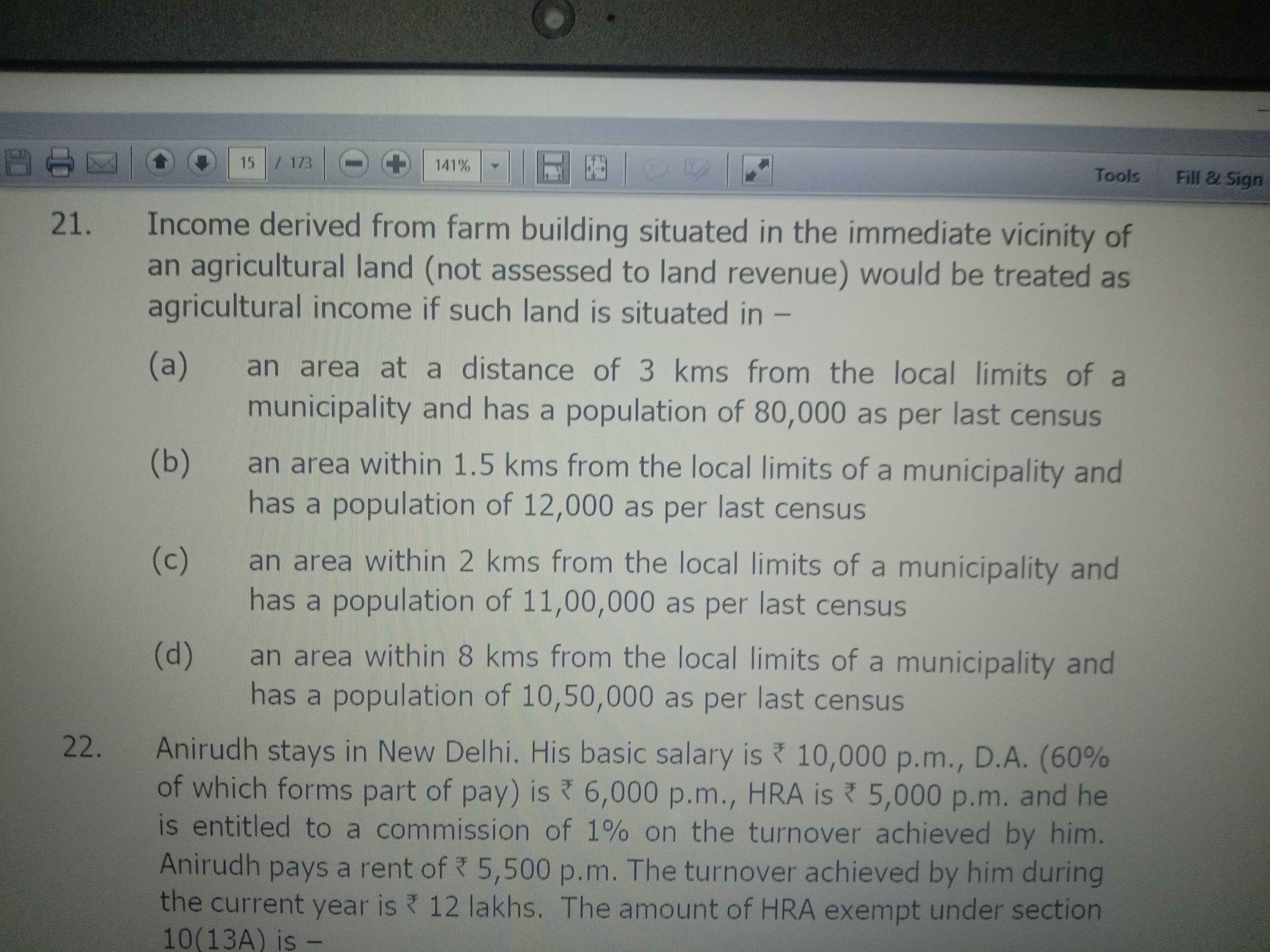 15 / 173 141% Tools Fill & Sign

21. Income derived from farm building situated in the immediate vicinity of an agricultural land (not assessed to land revenue) would be treated as agricultural income if such land is situated in –

(a) an area at a distance of 3 kms from the local limits of a municipality and has a population of 80,000 as per last census

(b) an area within 1.5 kms from the local limits of a municipality and has a population of 12,000 as per last census

(c) an area within 2 kms from the local limits of a municipality and has a population of 11,00,000 as per last census

(d) an area within 8 kms from the local limits of a municipality and has a population of 10,50,000 as per last census

22. Anirudh stays in New Delhi. His basic salary is ₹ 10,000 p.m., D.A. (60% of which forms part of pay) is ₹ 6,000 p.m., HRA is ₹ 5,000 p.m. and he is entitled to a commission of 1% on the turnover achieved by him. Anirudh pays a rent of ₹ 5,500 p.m. The turnover achieved by him during the current year is ₹ 12 lakhs. The amount of HRA exempt under section 10(13A) is –